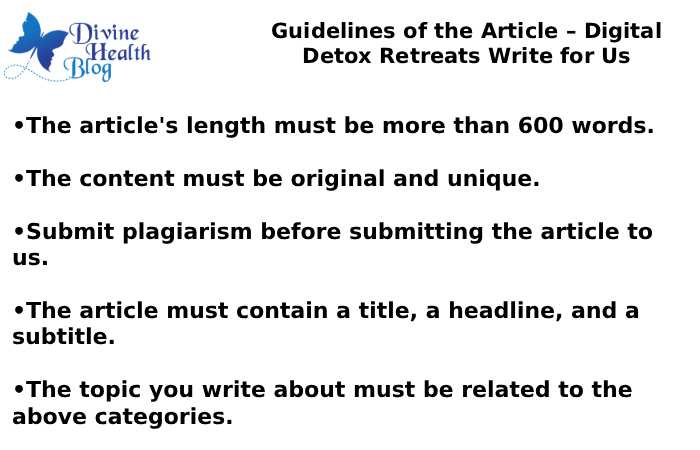 Divine Health Blog

Guidelines of the Article – Digital Detox Retreats Write for Us

•The article's length must be more than 600 words.

•The content must be original and unique.

•Submit plagiarism before submitting the article to us.

•The article must contain a title, a headline, and a subtitle.

•The topic you write about must be related to the above categories.